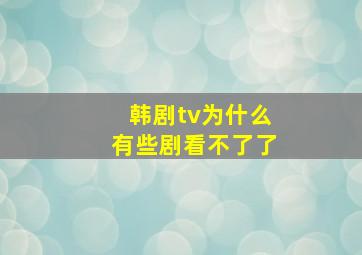 韩剧tv为什么
有些剧看不了了